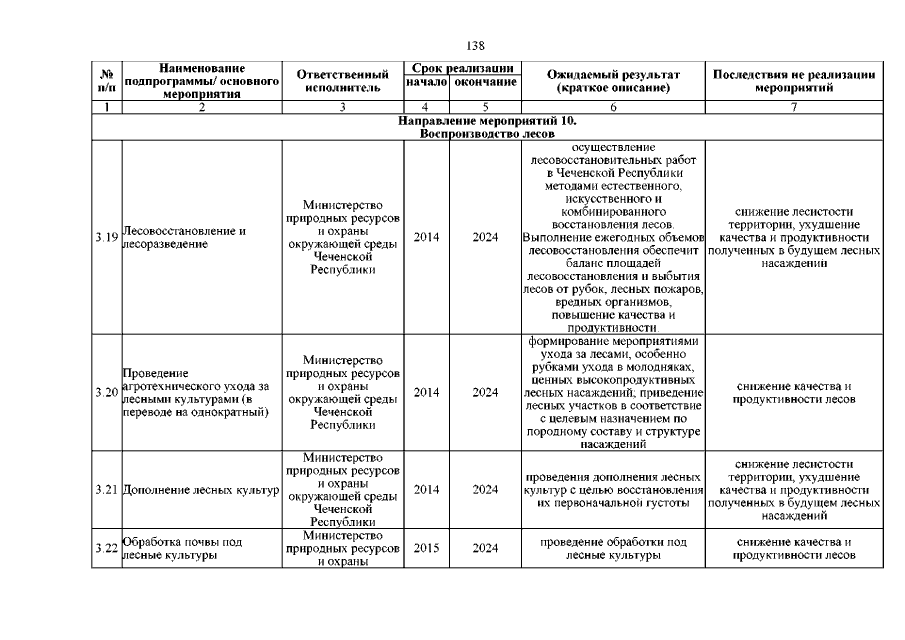 138

| № п/п | Наименование подпрограммы/ основного мероприятия | Ответственный исполнитель | Срок реализации начало | Срок реализации окончание | Ожидаемый результат (краткое описание) | Последствия не реализации мероприятий |
|---|---|---|---|---|---|---|
| 1 | 2 | 3 | 4 | 5 | 6 | 7 |
| Направление мероприятий 10. Воспроизводство лесов | | | | | | |
| 3.19 | Лесовосстановление и лесоразведение | Министерство природных ресурсов и охраны окружающей среды Чеченской Республики | 2014 | 2024 | осуществление лесовосстановительных работ в Чеченской Республики методами естественного, искусственного и комбинированного восстановления лесов. Выполнение ежегодных объемов лесовосстановления обеспечит баланс площадей лесовосстановления и выбытия лесов от рубок, лесных пожаров, вредных организмов, повышение качества и продуктивности. | снижение лесистости территории, ухудшение качества и продуктивности полученных в будущем лесных насаждений |
| 3.20 | Проведение агротехнического ухода за лесными культурами (в переводе на однократный) | Министерство природных ресурсов и охраны окружающей среды Чеченской Республики | 2014 | 2024 | формирование мероприятиями ухода за лесами, особенно рубками ухода в молодняках, ценных высокопродуктивных лесных насаждений; приведение лесных участков в соответствие с целевым назначением по породному составу и структуре насаждений | снижение качества и продуктивности лесов |
| 3.21 | Дополнение лесных культур | Министерство природных ресурсов и охраны окружающей среды Чеченской Республики | 2014 | 2024 | проведения дополнения лесных культур с целью восстановления их первоначальной густоты | снижение лесистости территории, ухудшение качества и продуктивности полученных в будущем лесных насаждений |
| 3.22 | Обработка почвы под лесные культуры | Министерство природных ресурсов и охраны | 2015 | 2024 | проведение обработки под лесные культуры | снижение качества и продуктивности лесов |